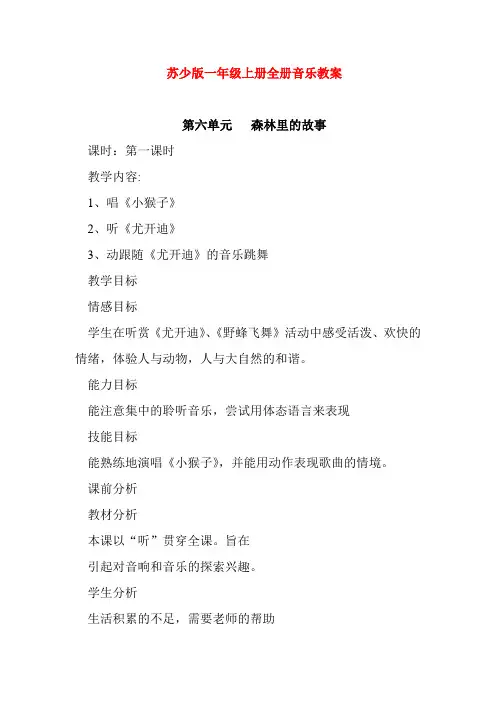 苏少版一年级上册全册音乐教案

第六单元　森林里的故事

课时：第一课时

教学内容:

1、唱《小猴子》

2、听《尤开迪》

3、动跟随《尤开迪》的音乐跳舞

教学目标

情感目标

学生在听赏《尤开迪》、《野蜂飞舞》活动中感受活泼、欢快的情绪，体验人与动物，人与大自然的和谐。

能力目标

能注意集中的聆听音乐，尝试用体态语言来表现

技能目标

能熟练地演唱《小猴子》，并能用动作表现歌曲的情境。

课前分析

教材分析

本课以“听”贯穿全课。旨在

引起对音响和音乐的探索兴趣。

学生分析

生活积累的不足，需要老师的帮助